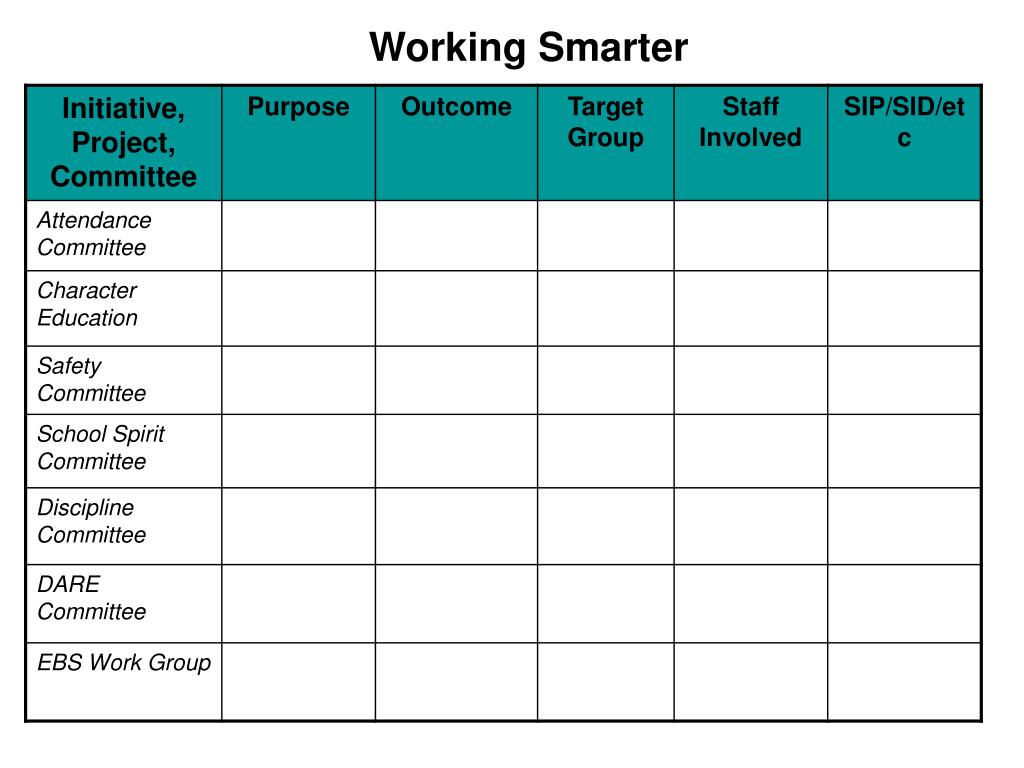 Working Smarter

| Initiative, Project, Committee | Purpose | Outcome | Target Group | Staff Involved | SIP/SID/etc |
|---|---|---|---|---|---|
| Attendance Committee | | | | | |
| Character Education | | | | | |
| Safety Committee | | | | | |
| School Spirit Committee | | | | | |
| Discipline Committee | | | | | |
| DARE Committee | | | | | |
| EBS Work Group | | | | | |